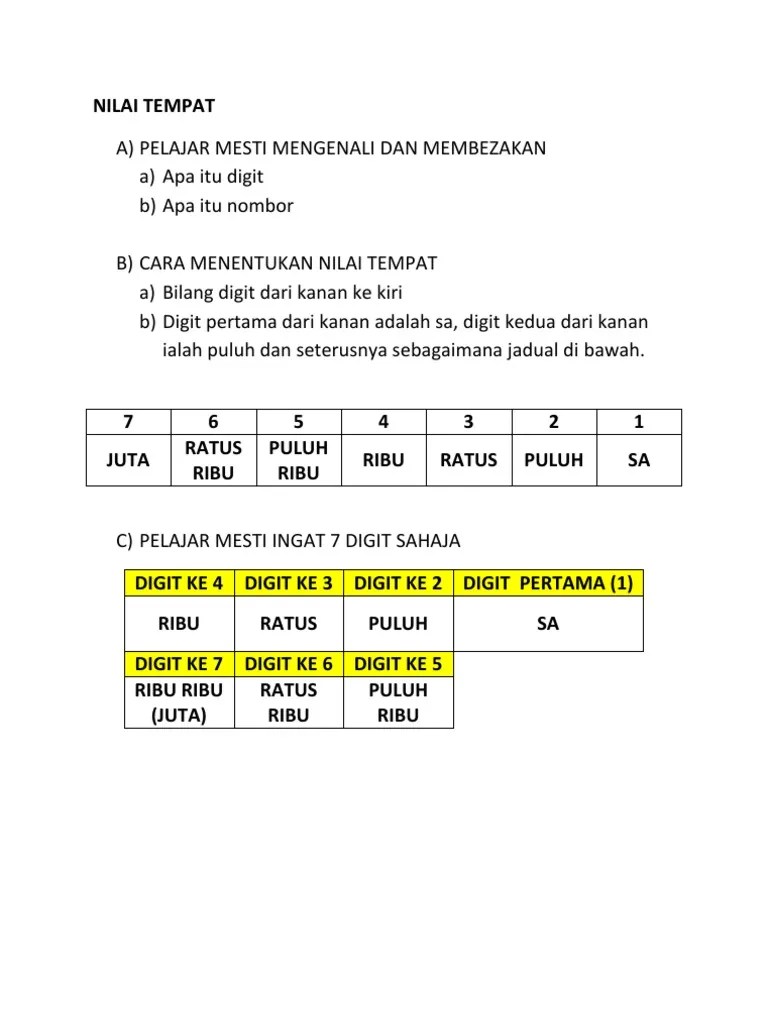 NILAI TEMPAT

A) PELAJAR MESTI MENGENALI DAN MEMBEZAKAN
a) Apa itu digit
b) Apa itu nombor

B) CARA MENENTUKAN NILAI TEMPAT
a) Bilang digit dari kanan ke kiri
b) Digit pertama dari kanan adalah sa, digit kedua dari kanan ialah puluh dan seterusnya sebagaimana jadual di bawah.

| 7 | 6 | 5 | 4 | 3 | 2 | 1 |
|---|---|---|---|---|---|---|
| JUTA | RATUS RIBU | PULUH RIBU | RIBU | RATUS | PULUH | SA |

C) PELAJAR MESTI INGAT 7 DIGIT SAHAJA

| DIGIT KE 4 | DIGIT KE 3 | DIGIT KE 2 | DIGIT PERTAMA (1) |
|---|---|---|---|
| RIBU | RATUS | PULUH | SA |
| DIGIT KE 7 | DIGIT KE 6 | DIGIT KE 5 | |
| RIBU RIBU (JUTA) | RATUS RIBU | PULUH RIBU | |